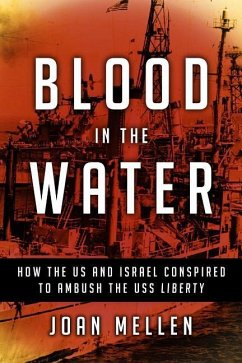 BLOOD
IN THE
WATER

HOW THE US AND ISRAEL CONSPIRED TO AMBUSH THE USS LIBERTY

JOAN MELLEN